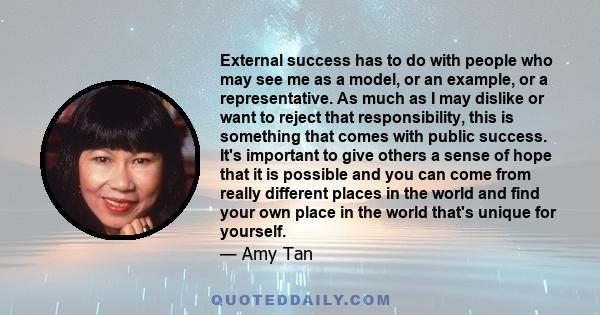 External success has to do with people who may see me as a model, or an example, or a representative. As much as I may dislike or want to reject that responsibility, this is something that comes with public success. It's important to give others a sense of hope that it is possible and you can come from really different places in the world and find your own place in the world that's unique for yourself.

— Amy Tan

QUOTEDDAILY.COM